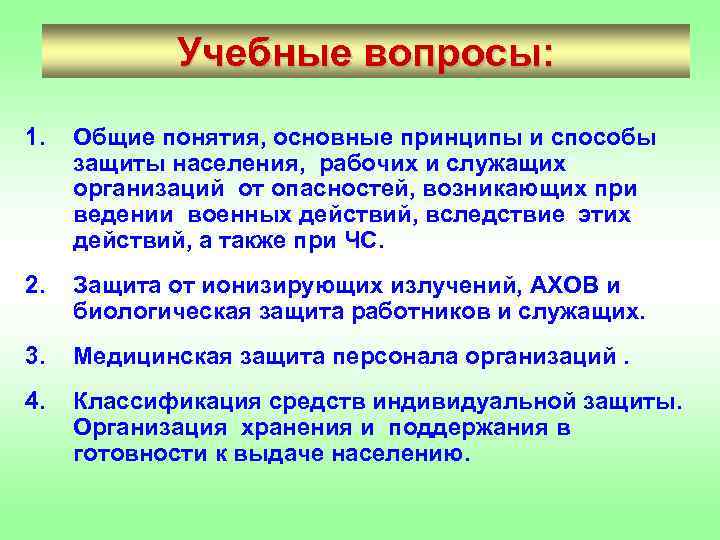 Учебные вопросы:

1. Общие понятия, основные принципы и способы защиты населения, рабочих и служащих организаций от опасностей, возникающих при ведении военных действий, вследствие этих действий, а также при ЧС.

2. Защита от ионизирующих излучений, АХОВ и биологическая защита работников и служащих.

3. Медицинская защита персонала организаций .

4. Классификация средств индивидуальной защиты. Организация хранения и поддержания в готовности к выдаче населению.